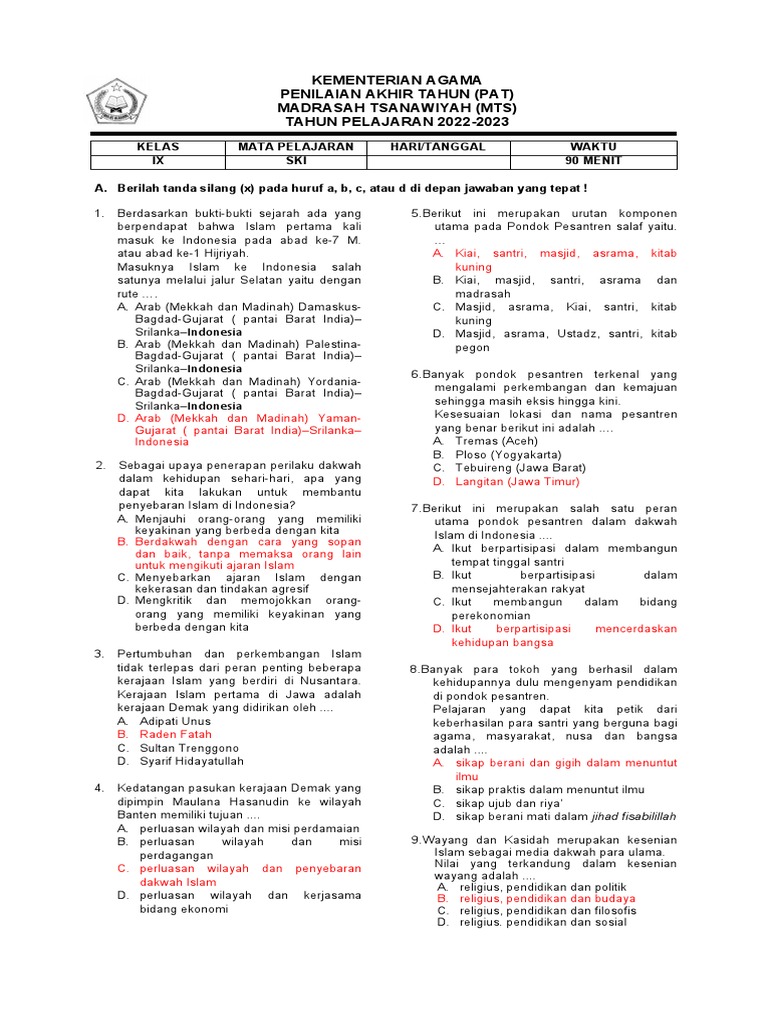 KEMENTERIAN AGAMA
PENILAIAN AKHIR TAHUN (PAT)
MADRASAH TSANAWIYAH (MTS)
TAHUN PELAJARAN 2022-2023

| KELAS | MATA PELAJARAN | HARI/TANGGAL | WAKTU |
|---|---|---|---|
| IX | SKI | | 90 MENIT |

A. Berilah tanda silang (x) pada huruf a, b, c, atau d di depan jawaban yang tepat !

1. Berdasarkan bukti-bukti sejarah ada yang berpendapat bahwa Islam pertama kali masuk ke Indonesia pada abad ke-7 M. atau abad ke-1 Hijriyah.
Masuknya Islam ke Indonesia salah satunya melalui jalur Selatan yaitu dengan rute ....
A. Arab (Mekkah dan Madinah) Damaskus-Bagdad-Gujarat ( pantai Barat India)–Srilanka–Indonesia
B. Arab (Mekkah dan Madinah) Palestina-Bagdad-Gujarat ( pantai Barat India)–Srilanka–Indonesia
C. Arab (Mekkah dan Madinah) Yordania-Bagdad-Gujarat ( pantai Barat India)–Srilanka–Indonesia
D. Arab (Mekkah dan Madinah) Yaman-Gujarat ( pantai Barat India)–Srilanka–Indonesia

2. Sebagai upaya penerapan perilaku dakwah dalam kehidupan sehari-hari, apa yang dapat kita lakukan untuk membantu penyebaran Islam di Indonesia?
A. Menjauhi orang-orang yang memiliki keyakinan yang berbeda dengan kita
B. Berdakwah dengan cara yang sopan dan baik, tanpa memaksa orang lain untuk mengikuti ajaran Islam
C. Menyebarkan ajaran Islam dengan kekerasan dan tindakan agresif
D. Mengkritik dan memojokkan orang-orang yang memiliki keyakinan yang berbeda dengan kita

3. Pertumbuhan dan perkembangan Islam tidak terlepas dari peran penting beberapa kerajaan Islam yang berdiri di Nusantara. Kerajaan Islam pertama di Jawa adalah kerajaan Demak yang didirikan oleh ....
A. Adipati Unus
B. Raden Fatah
C. Sultan Trenggono
D. Syarif Hidayatullah

4. Kedatangan pasukan kerajaan Demak yang dipimpin Maulana Hasanudin ke wilayah Banten memiliki tujuan ....
A. perluasan wilayah dan misi perdamaian
B. perluasan wilayah dan misi perdagangan
C. perluasan wilayah dan penyebaran dakwah Islam
D. perluasan wilayah dan kerjasama bidang ekonomi

5.Berikut ini merupakan urutan komponen utama pada Pondok Pesantren salaf yaitu. ...
A. Kiai, santri, masjid, asrama, kitab kuning
B. Kiai, masjid, santri, asrama dan madrasah
C. Masjid, asrama, Kiai, santri, kitab kuning
D. Masjid, asrama, Ustadz, santri, kitab pegon

6.Banyak pondok pesantren terkenal yang mengalami perkembangan dan kemajuan sehingga masih eksis hingga kini.
Kesesuaian lokasi dan nama pesantren yang benar berikut ini adalah ....
A. Tremas (Aceh)
B. Ploso (Yogyakarta)
C. Tebuireng (Jawa Barat)
D. Langitan (Jawa Timur)

7.Berikut ini merupakan salah satu peran utama pondok pesantren dalam dakwah Islam di Indonesia ....
A. Ikut berpartisipasi dalam membangun tempat tinggal santri
B. Ikut berpartisipasi dalam mensejahterakan rakyat
C. Ikut membangun dalam bidang perekonomian
D. Ikut berpartisipasi mencerdaskan kehidupan bangsa

8.Banyak para tokoh yang berhasil dalam kehidupannya dulu mengenyam pendidikan di pondok pesantren.
Pelajaran yang dapat kita petik dari keberhasilan para santri yang berguna bagi agama, masyarakat, nusa dan bangsa adalah ....
A. sikap berani dan gigih dalam menuntut ilmu
B. sikap praktis dalam menuntut ilmu
C. sikap ujub dan riya'
D. sikap berani mati dalam jihad fisabilillah

9.Wayang dan Kasidah merupakan kesenian Islam sebagai media dakwah para ulama.
Nilai yang terkandung dalam kesenian wayang adalah ....
A. religius, pendidikan dan politik
B. religius, pendidikan dan budaya
C. religius, pendidikan dan filosofis
D. religius. pendidikan dan sosial